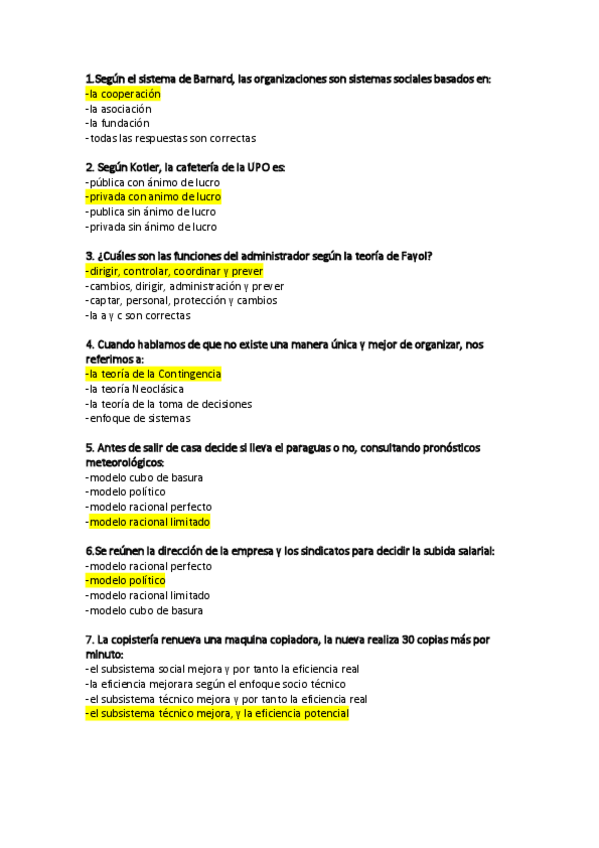 1.Según el sistema de Barnard, las organizaciones son sistemas sociales basados en:
-la cooperación
-la asociación
-la fundación
-todas las respuestas son correctas

2. Según Kotler, la cafetería de la UPO es:
-pública con ánimo de lucro
-privada con animo de lucro
-publica sin ánimo de lucro
-privada sin ánimo de lucro

3. ¿Cuáles son las funciones del administrador según la teoría de Fayol?
-dirigir, controlar, coordinar y prever
-cambios, dirigir, administración y prever
-captar, personal, protección y cambios
-la a y c son correctas

4. Cuando hablamos de que no existe una manera única y mejor de organizar, nos referimos a:
-la teoría de la Contingencia
-la teoría Neoclásica
-la teoría de la toma de decisiones
-enfoque de sistemas

5. Antes de salir de casa decide si lleva el paraguas o no, consultando pronósticos meteorológicos:
-modelo cubo de basura
-modelo político
-modelo racional perfecto
-modelo racional limitado

6.Se reúnen la dirección de la empresa y los sindicatos para decidir la subida salarial:
-modelo racional perfecto
-modelo político
-modelo racional limitado
-modelo cubo de basura

7. La copistería renueva una maquina copiadora, la nueva realiza 30 copias más por minuto:
-el subsistema social mejora y por tanto la eficiencia real
-la eficiencia mejorara según el enfoque socio técnico
-el subsistema técnico mejora y por tanto la eficiencia real
-el subsistema técnico mejora, y la eficiencia potencial